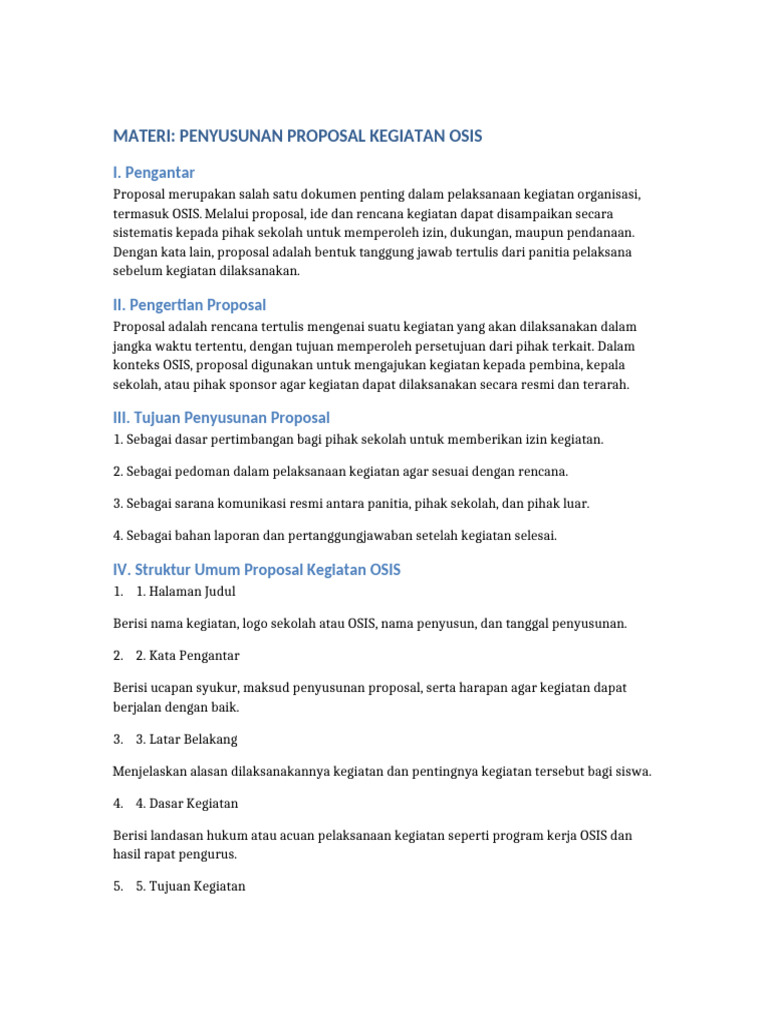 MATERI: PENYUSUNAN PROPOSAL KEGIATAN OSIS

I. Pengantar

Proposal merupakan salah satu dokumen penting dalam pelaksanaan kegiatan organisasi, termasuk OSIS. Melalui proposal, ide dan rencana kegiatan dapat disampaikan secara sistematis kepada pihak sekolah untuk memperoleh izin, dukungan, maupun pendanaan. Dengan kata lain, proposal adalah bentuk tanggung jawab tertulis dari panitia pelaksana sebelum kegiatan dilaksanakan.

II. Pengertian Proposal

Proposal adalah rencana tertulis mengenai suatu kegiatan yang akan dilaksanakan dalam jangka waktu tertentu, dengan tujuan memperoleh persetujuan dari pihak terkait. Dalam konteks OSIS, proposal digunakan untuk mengajukan kegiatan kepada pembina, kepala sekolah, atau pihak sponsor agar kegiatan dapat dilaksanakan secara resmi dan terarah.

III. Tujuan Penyusunan Proposal

1. Sebagai dasar pertimbangan bagi pihak sekolah untuk memberikan izin kegiatan.

2. Sebagai pedoman dalam pelaksanaan kegiatan agar sesuai dengan rencana.

3. Sebagai sarana komunikasi resmi antara panitia, pihak sekolah, dan pihak luar.

4. Sebagai bahan laporan dan pertanggungjawaban setelah kegiatan selesai.

IV. Struktur Umum Proposal Kegiatan OSIS

1. 1. Halaman Judul

Berisi nama kegiatan, logo sekolah atau OSIS, nama penyusun, dan tanggal penyusunan.

2. 2. Kata Pengantar

Berisi ucapan syukur, maksud penyusunan proposal, serta harapan agar kegiatan dapat berjalan dengan baik.

3. 3. Latar Belakang

Menjelaskan alasan dilaksanakannya kegiatan dan pentingnya kegiatan tersebut bagi siswa.

4. 4. Dasar Kegiatan

Berisi landasan hukum atau acuan pelaksanaan kegiatan seperti program kerja OSIS dan hasil rapat pengurus.

5. 5. Tujuan Kegiatan